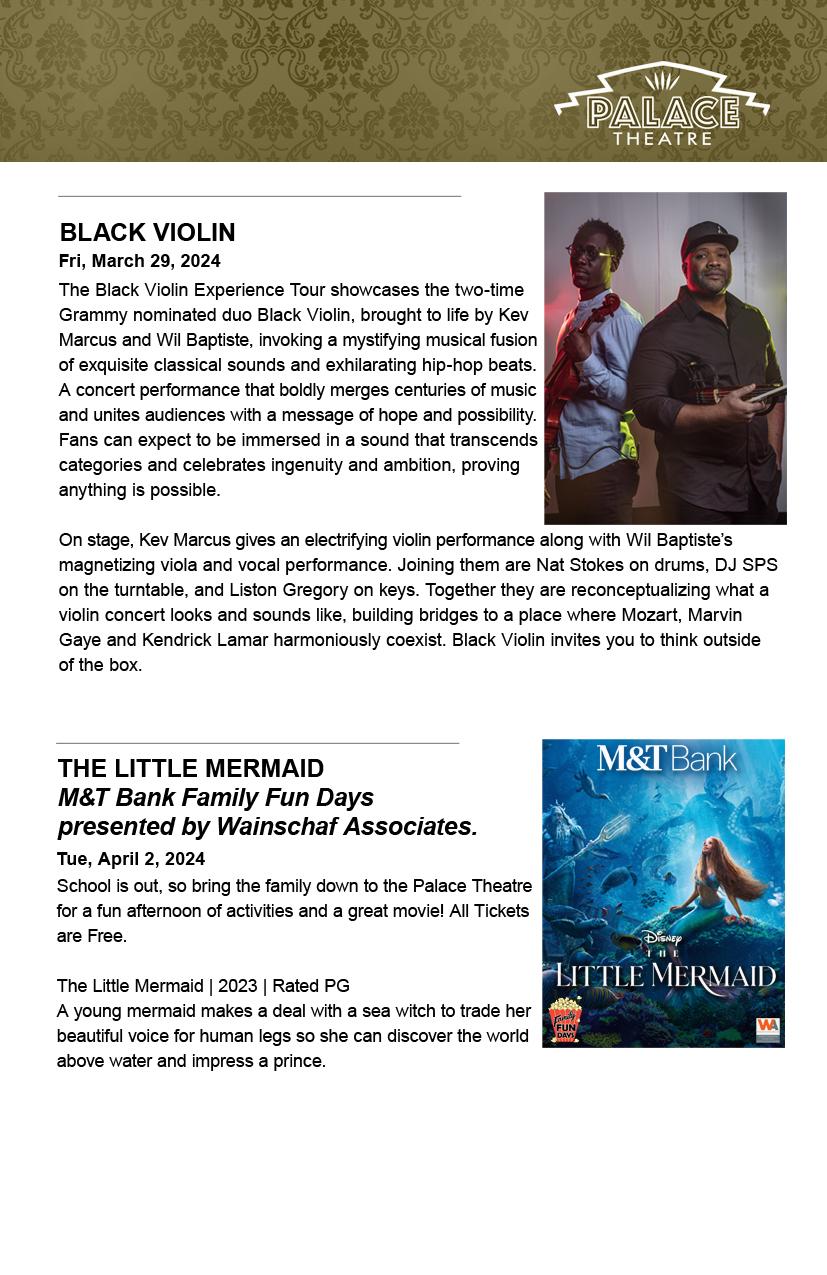 PALACE THEATRE

BLACK VIOLIN
Fri, March 29, 2024
The Black Violin Experience Tour showcases the two-time Grammy nominated duo Black Violin, brought to life by Kev Marcus and Wil Baptiste, invoking a mystifying musical fusion of exquisite classical sounds and exhilarating hip-hop beats. A concert performance that boldly merges centuries of music and unites audiences with a message of hope and possibility. Fans can expect to be immersed in a sound that transcends categories and celebrates ingenuity and ambition, proving anything is possible.

On stage, Kev Marcus gives an electrifying violin performance along with Wil Baptiste's magnetizing viola and vocal performance. Joining them are Nat Stokes on drums, DJ SPS on the turntable, and Liston Gregory on keys. Together they are reconceptualizing what a violin concert looks and sounds like, building bridges to a place where Mozart, Marvin Gaye and Kendrick Lamar harmoniously coexist. Black Violin invites you to think outside of the box.

THE LITTLE MERMAID
M&T Bank Family Fun Days
presented by Wainschaf Associates.
Tue, April 2, 2024
School is out, so bring the family down to the Palace Theatre for a fun afternoon of activities and a great movie! All Tickets are Free.

The Little Mermaid | 2023 | Rated PG
A young mermaid makes a deal with a sea witch to trade her beautiful voice for human legs so she can discover the world above water and impress a prince.

M&T Bank
Disney
THE LITTLE MERMAID
Family FUN DAYS
WA